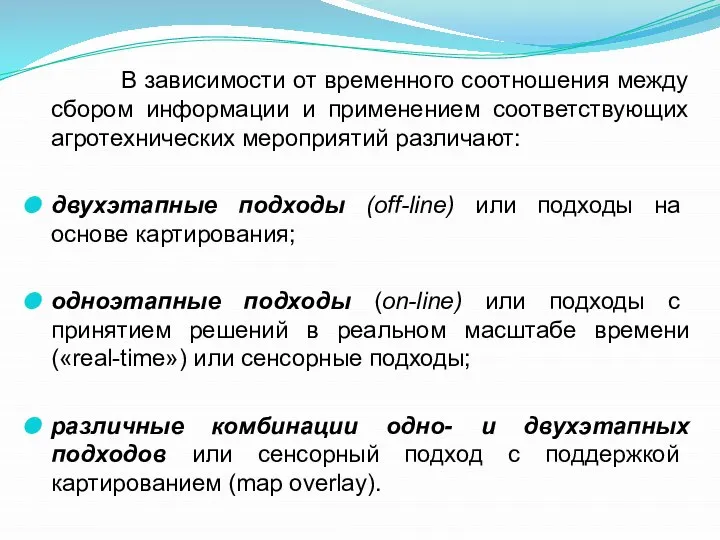 В зависимости от временного соотношения между сбором информации и применением соответствующих агротехнических мероприятий различают:

двухэтапные подходы (off-line) или подходы на основе картирования;

одноэтапные подходы (on-line) или подходы с принятием решений в реальном масштабе времени («real-time») или сенсорные подходы;

различные комбинации одно- и двухэтапных подходов или сенсорный подход с поддержкой картированием (map overlay).